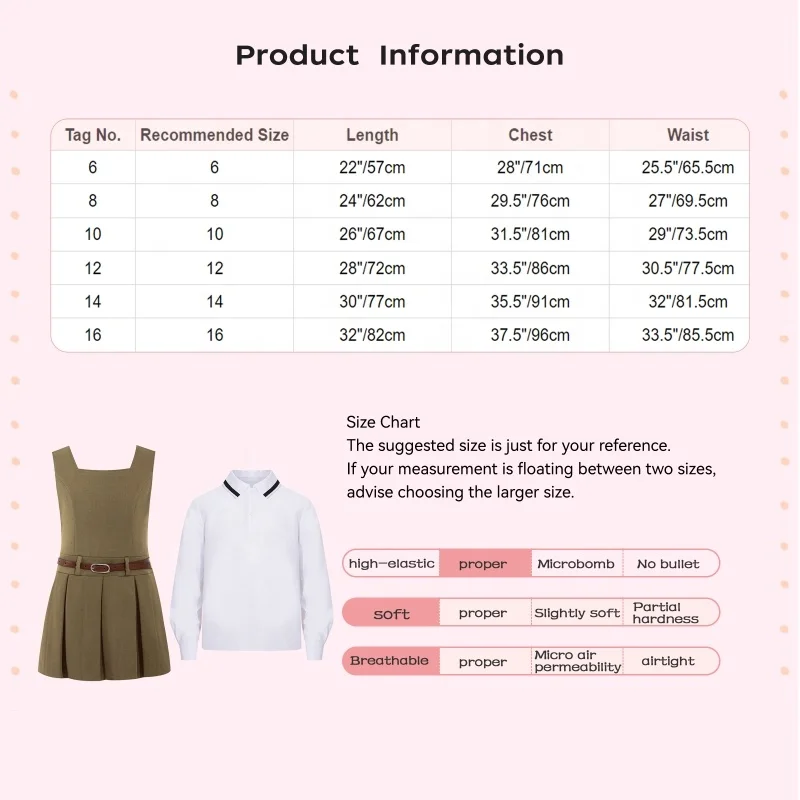 Product Information

| Tag No. | Recommended Size | Length | Chest | Waist |
|---|---|---|---|---|
| 6 | 6 | 22"/57cm | 28"/71cm | 25.5"/65.5cm |
| 8 | 8 | 24"/62cm | 29.5"/76cm | 27"/69.5cm |
| 10 | 10 | 26"/67cm | 31.5"/81cm | 29"/73.5cm |
| 12 | 12 | 28"/72cm | 33.5"/86cm | 30.5"/77.5cm |
| 14 | 14 | 30"/77cm | 35.5"/91cm | 32"/81.5cm |
| 16 | 16 | 32"/82cm | 37.5"/96cm | 33.5"/85.5cm |

Size Chart
The suggested size is just for your reference.
If your measurement is floating between two sizes, advise choosing the larger size.

| high-elastic | proper | Microbomb | No bullet |
|---|---|---|---|
| soft | proper | Slightly soft | Partial hardness |
| Breathable | proper | Micro air permeability | airtight |